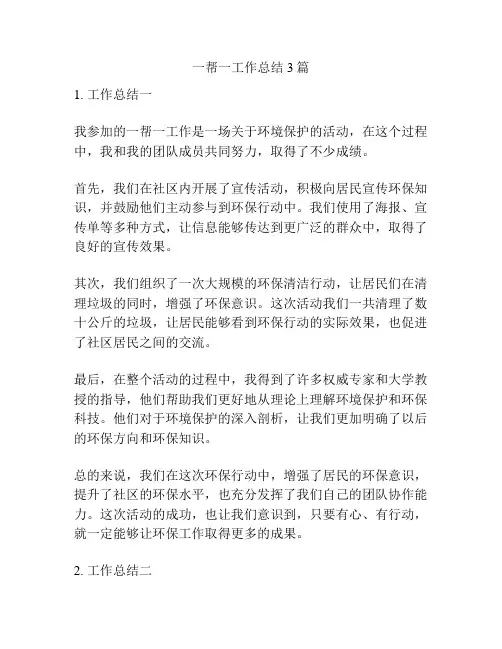 一帮一工作总结 3 篇

1. 工作总结一

我参加的一帮一工作是一场关于环境保护的活动，在这个过程中，我和我的团队成员共同努力，取得了不少成绩。

首先，我们在社区内开展了宣传活动，积极向居民宣传环保知识，并鼓励他们主动参与到环保行动中。我们使用了海报、宣传单等多种方式，让信息能够传达到更广泛的群众中，取得了良好的宣传效果。

其次，我们组织了一次大规模的环保清洁行动，让居民们在清理垃圾的同时，增强了环保意识。这次活动我们一共清理了数十公斤的垃圾，让居民能够看到环保行动的实际效果，也促进了社区居民之间的交流。

最后，在整个活动的过程中，我得到了许多权威专家和大学教授的指导，他们帮助我们更好地从理论上理解环境保护和环保科技。他们对于环境保护的深入剖析，让我们更加明确了以后的环保方向和环保知识。

总的来说，我们在这次环保行动中，增强了居民的环保意识，提升了社区的环保水平，也充分发挥了我们自己的团队协作能力。这次活动的成功，也让我们意识到，只要有心、有行动，就一定能够让环保工作取得更多的成果。

2. 工作总结二